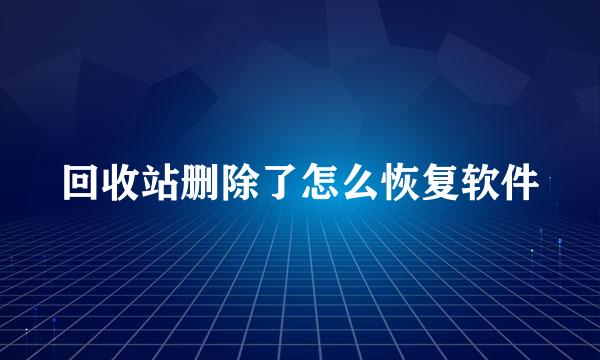 回收站删除了怎么恢复软件